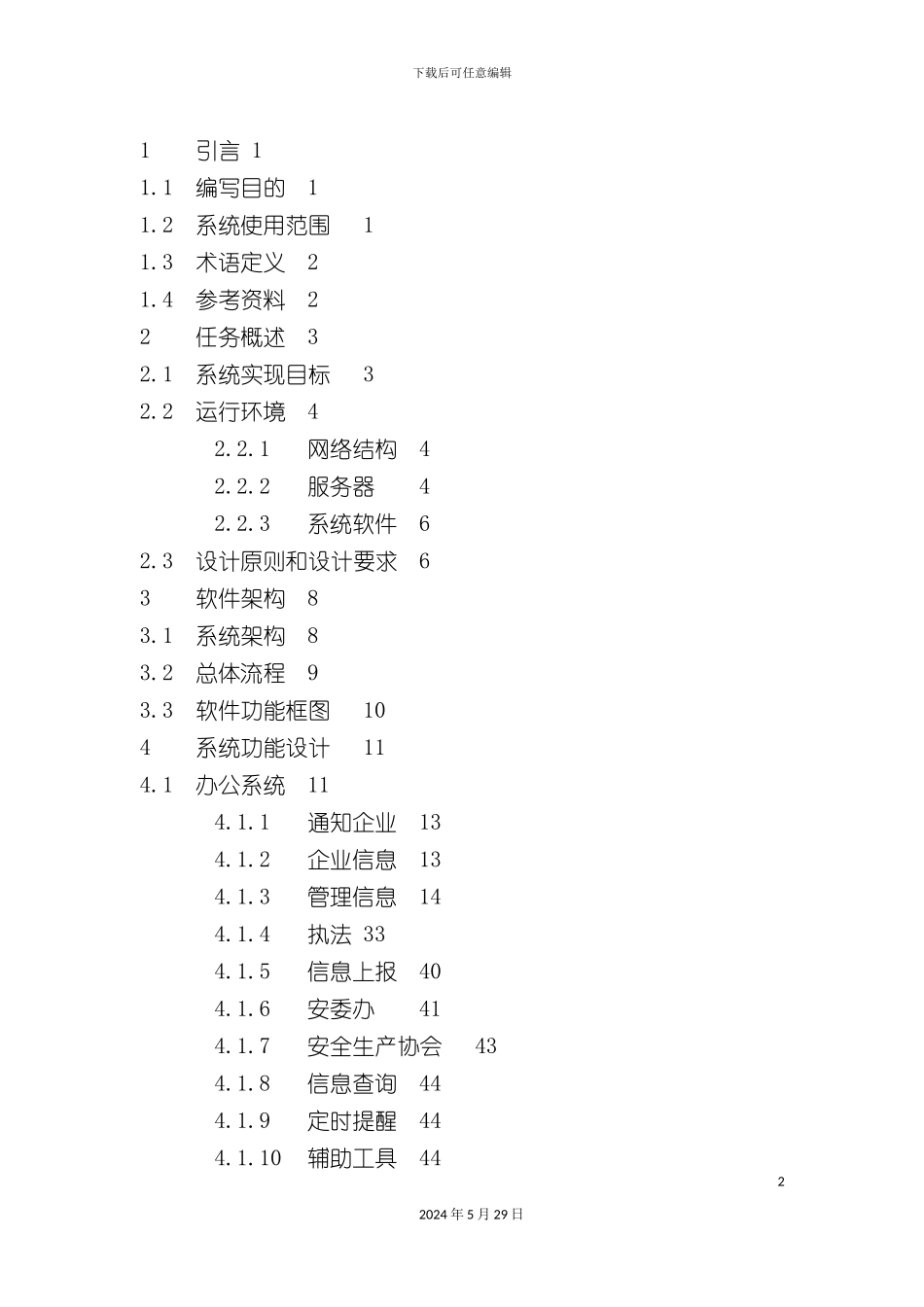 下载后可任意编辑

1 引言 1
1.1 编写目的 1
1.2 系统使用范围 1
1.3 术语定义 2
1.4 参考资料 2
2 任务概述 3
2.1 系统实现目标 3
2.2 运行环境 4
2.2.1 网络结构 4
2.2.2 服务器 4
2.2.3 系统软件 6
2.3 设计原则和设计要求 6
3 软件架构 8
3.1 系统架构 8
3.2 总体流程 9
3.3 软件功能框图 10
4 系统功能设计 11
4.1 办公系统 11
4.1.1 通知企业 13
4.1.2 企业信息 13
4.1.3 管理信息 14
4.1.4 执法 33
4.1.5 信息上报 40
4.1.6 安委办 41
4.1.7 安全生产协会 43
4.1.8 信息查询 44
4.1.9 定时提醒 44
4.1.10 辅助工具 44

2

2024年5月29日